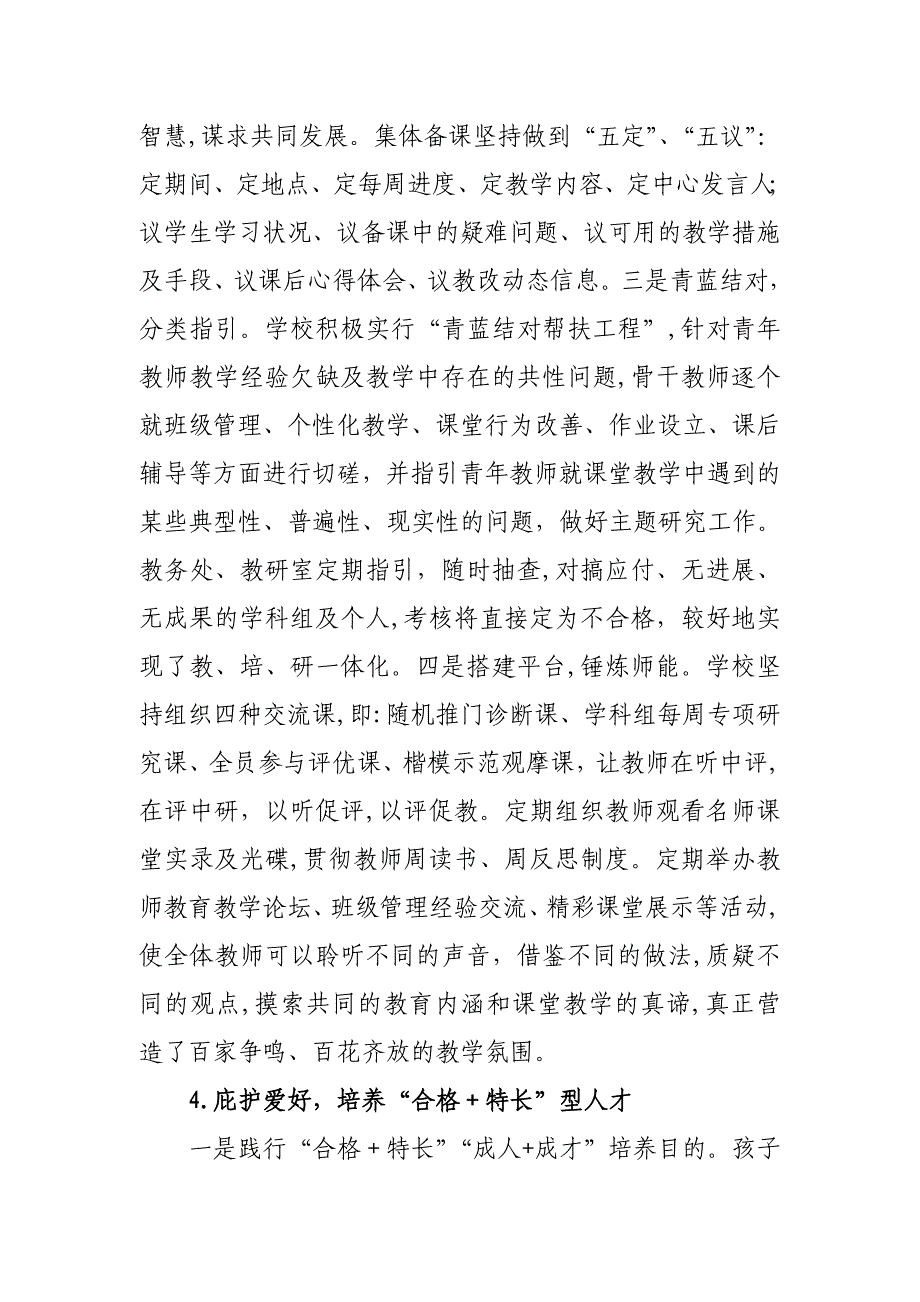 智慧,谋求共同发展。集体备课坚持做到“五定”、“五议”:定期间、定地点、定每周进度、定教学内容、定中心发言人;议学生学习状况、议备课中的疑难问题、议可用的教学措施及手段、议课后心得体会、议教改动态信息。三是青蓝结对,分类指引。学校积极实行“青蓝结对帮扶工程”,针对青年教师教学经验欠缺及教学中存在的共性问题,骨干教师逐个就班级管理、个性化教学、课堂行为改善、作业设立、课后辅导等方面进行切磋,并指引青年教师就课堂教学中遇到的某些典型性、普遍性、现实性的问题,做好主题研究工作。教务处、教研室定期指引,随时抽查,对搞应付、无进展、无成果的学科组及个人,考核将直接定为不合格,较好地实现了教、培、研一体化。四是搭建平台,锤炼师能。学校坚持组织四种交流课,即:随机推门诊断课、学科组每周专项研究课、全员参与评优课、楷模示范观摩课,让教师在听中评,在评中研,以听促评,以评促教。定期组织教师观看名师课堂实录及光碟,贯彻教师周读书、周反思制度。定期举办教师教育教学论坛、班级管理经验交流、精彩课堂展示等活动,使全体教师可以聆听不同的声音,借鉴不同的做法,质疑不同的观点,摸索共同的教育内涵和课堂教学的真谛,真正营造了百家争鸣、百花齐放的教学氛围。

4.庇护爱好,培养“合格+特长”型人才

一是践行“合格+特长”“成人+成才”培养目的。孩子